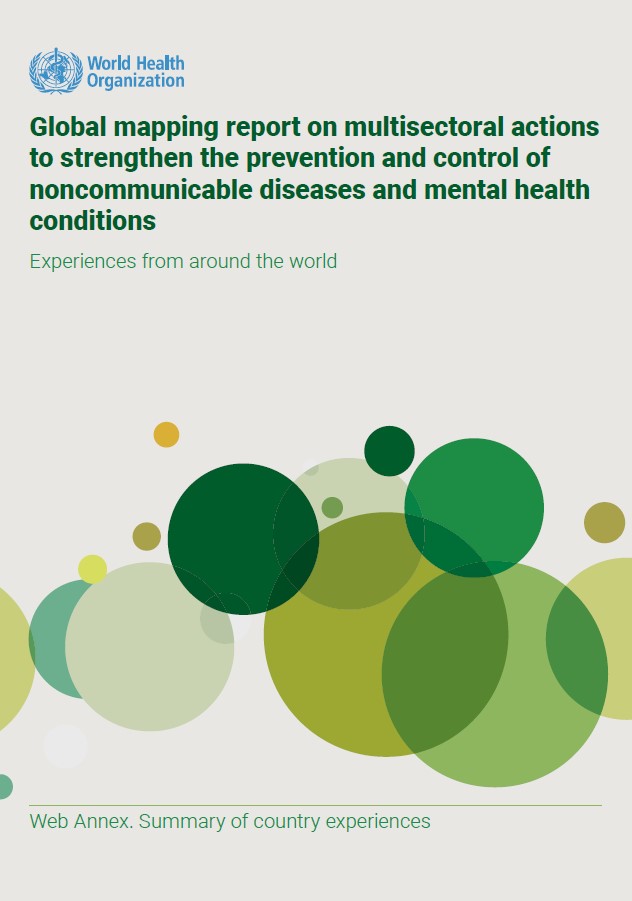 World Health
Organization

Global mapping report on multisectoral actions to strengthen the prevention and control of noncommunicable diseases and mental health conditions

Experiences from around the world

Web Annex. Summary of country experiences